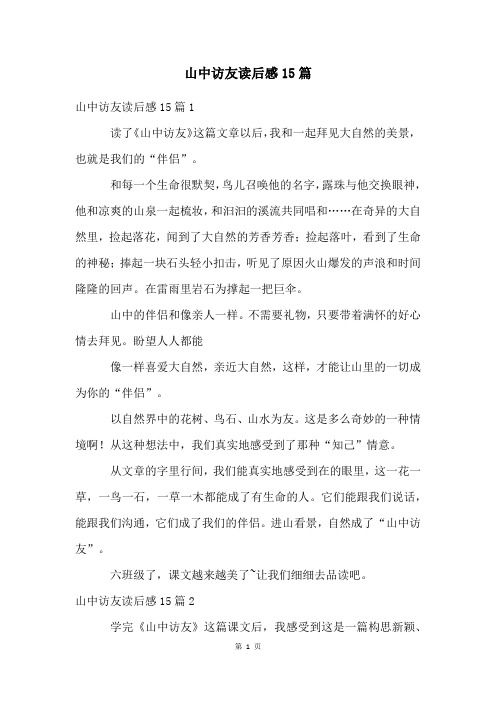 山中访友读后感15篇

山中访友读后感15篇1

读了《山中访友》这篇文章以后，我和一起拜见大自然的美景，也就是我们的“伴侣”。

和每一个生命很默契，鸟儿召唤他的名字，露珠与他交换眼神，他和凉爽的山泉一起梳妆，和汩汩的溪流共同唱和……在奇异的大自然里，捡起落花，闻到了大自然的芳香芳香；捡起落叶，看到了生命的神秘；捧起一块石头轻小扣击，听见了原因火山爆发的声浪和时间隆隆的回声。在雷雨里岩石为撑起一把巨伞。

山中的伴侣和像亲人一样。不需要礼物，只要带着满怀的好心情去拜见。盼望人人都能

像一样喜爱大自然，亲近大自然，这样，才能让山里的一切成为你的“伴侣”。

以自然界中的花树、鸟石、山水为友。这是多么奇妙的一种情境啊！从这种想法中，我们真实地感受到了那种“知己”情意。

从文章的字里行间，我们能真实地感受到在的眼里，这一花一草，一鸟一石，一草一木都能成了有生命的人。它们能跟我们说话，能跟我们沟通，它们成了我们的伴侣。进山看景，自然成了“山中访友”。

六班级了，课文越来越美了~让我们细细去品读吧。

山中访友读后感15篇2

学完《山中访友》这篇课文后，我感受到这是一篇构思新颖、

第 1 页